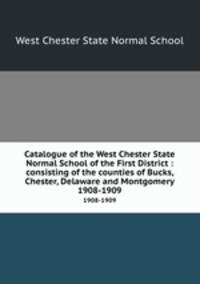 West Chester State Normal School

Catalogue of the West Chester State Normal School of the First District : consisting of the counties of Bucks, Chester, Delaware and Montgomery 1908-1909

1908-1909